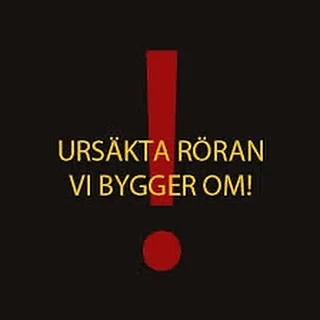 URSÄKTA RÖRAN
VI BYGGER OM!